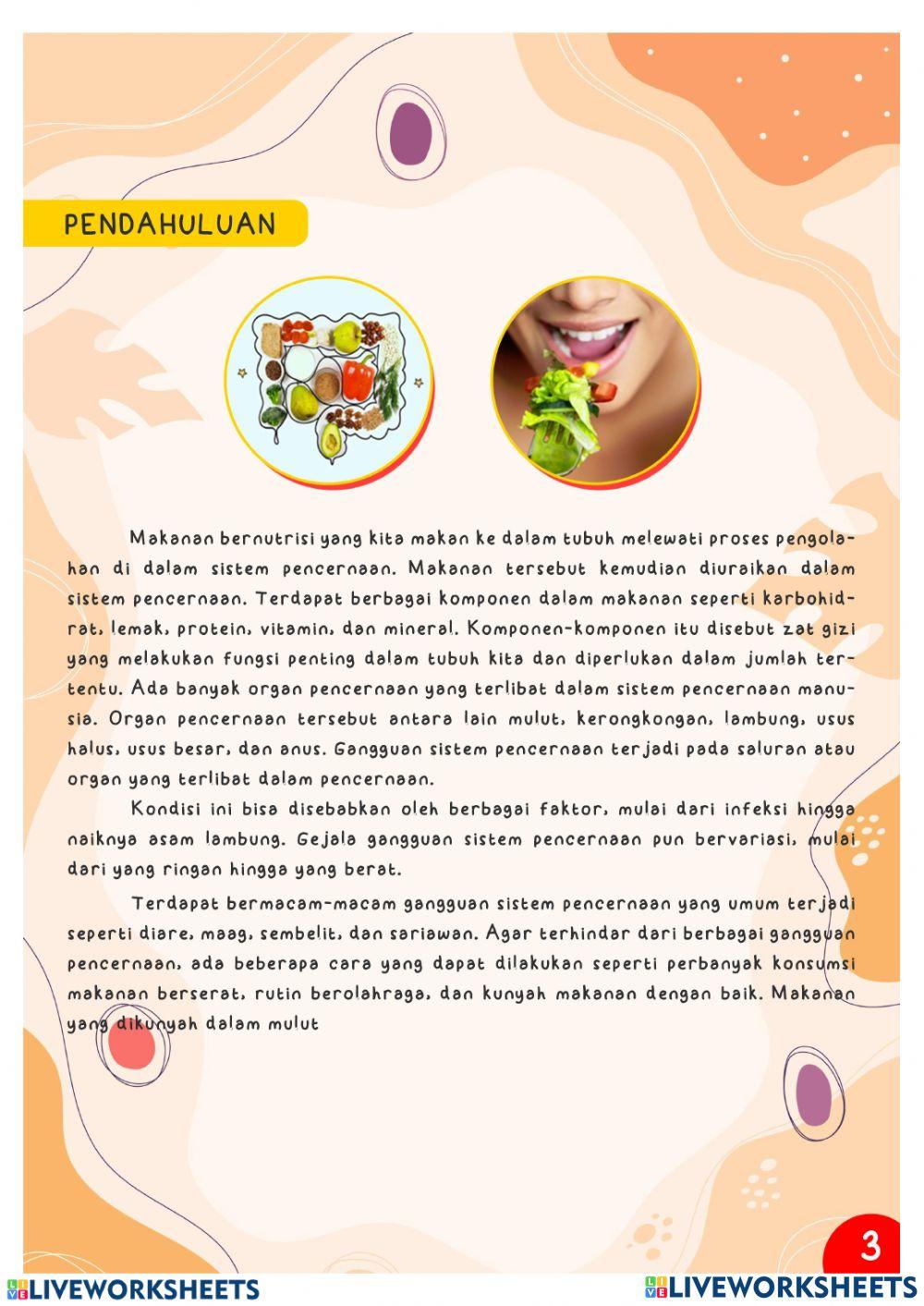 PENDAHULUAN

Makanan bernutrisi yang kita makan ke dalam tubuh melewati proses pengolahan di dalam sistem pencernaan. Makanan tersebut kemudian diuraikan dalam sistem pencernaan. Terdapat berbagai komponen dalam makanan seperti karbohidrat, lemak, protein, vitamin, dan mineral. Komponen-komponen itu disebut zat gizi yang melakukan fungsi penting dalam tubuh kita dan diperlukan dalam jumlah tertentu. Ada banyak organ pencernaan yang terlibat dalam sistem pencernaan manusia. Organ pencernaan tersebut antara lain mulut, kerongkongan, lambung, usus halus, usus besar, dan anus. Gangguan sistem pencernaan terjadi pada saluran atau organ yang terlibat dalam pencernaan.

Kondisi ini bisa disebabkan oleh berbagai faktor, mulai dari infeksi hingga naiknya asam lambung. Gejala gangguan sistem pencernaan pun bervariasi, mulai dari yang ringan hingga yang berat.

Terdapat bermacam-macam gangguan sistem pencernaan yang umum terjadi seperti diare, maag, sembelit, dan sariawan. Agar terhindar dari berbagai gangguan pencernaan, ada beberapa cara yang dapat dilakukan seperti perbanyak konsumsi makanan berserat, rutin berolahraga, dan kunyah makanan dengan baik. Makanan yang dikunyah dalam mulut

3

LIVEWORKSHEETS LIVEWORKSHEETS